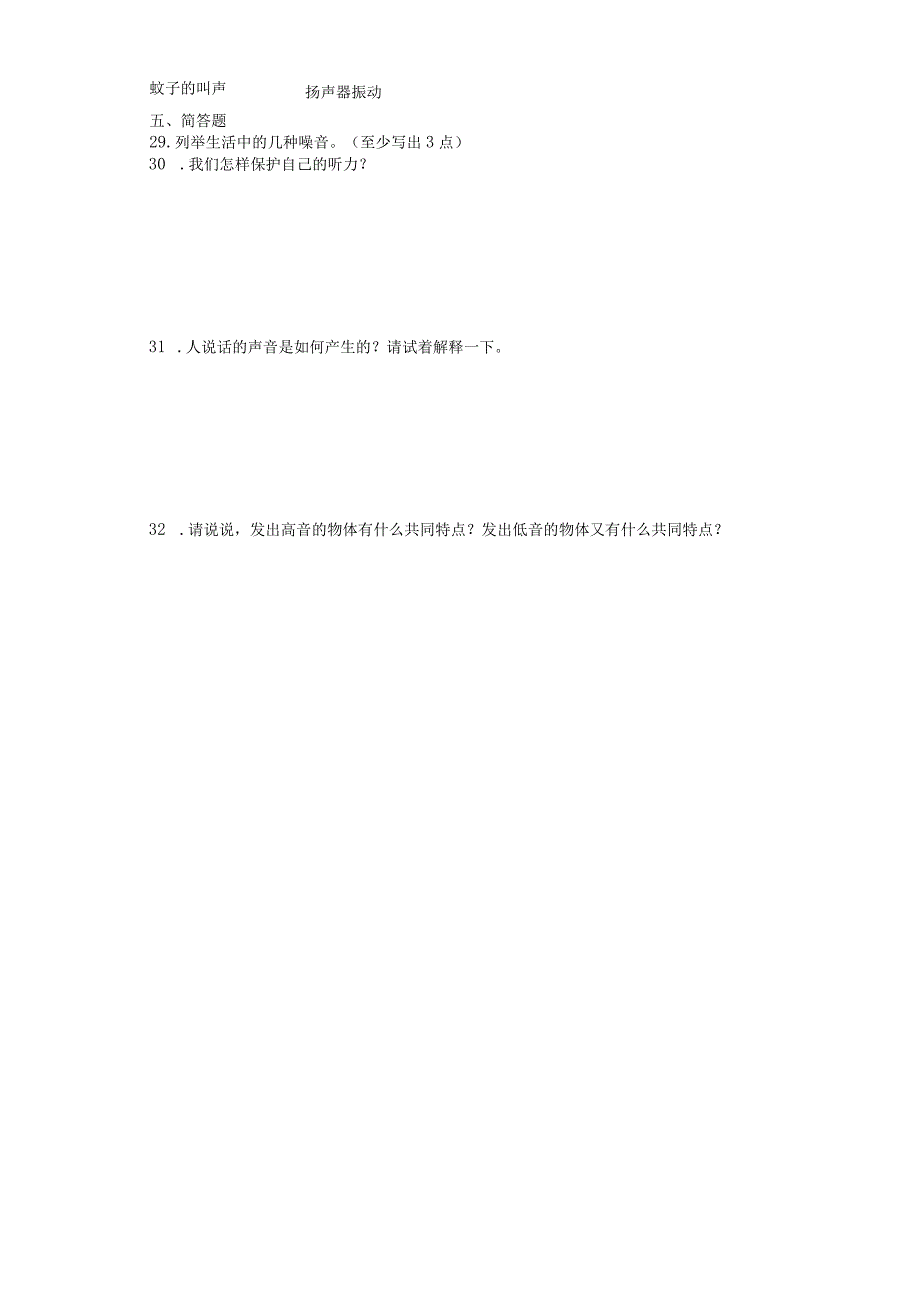 蚊子的叫声 扬声器振动

五、简答题
29. 列举生活中的几种噪音。（至少写出 3 点）
30 . 我们怎样保护自己的听力？

31 . 人说话的声音是如何产生的？请试着解释一下。

32 . 请说说，发出高音的物体有什么共同特点？发出低音的物体又有什么共同特点？